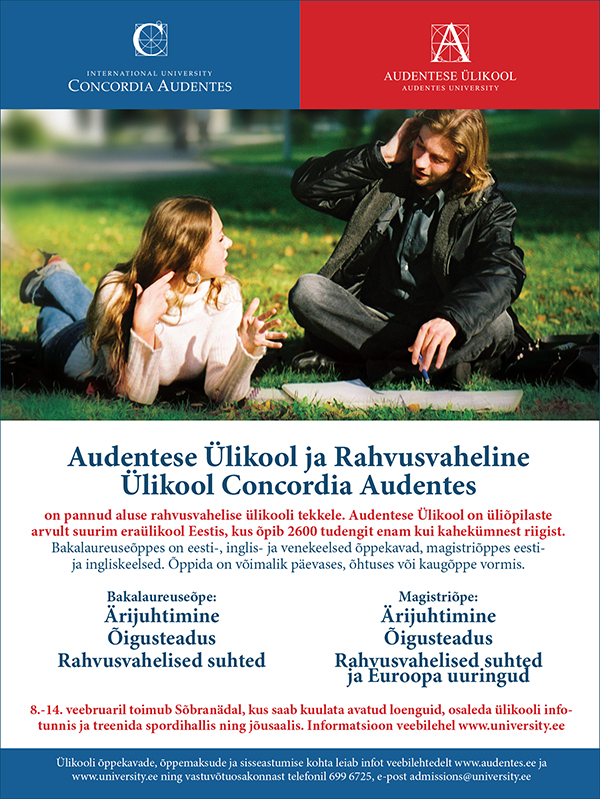 INTERNATIONAL UNIVERSITY
CONCORDIA AUDENTES

AUDENTESE ÜLIKOOL
AUDENTES UNIVERSITY

Audentese Ülikool ja Rahvusvaheline Ülikool Concordia Audentes

on pannud aluse rahvusvahelise ülikooli tekkele. Audentese Ülikool on üliõpilaste arvult suurim eraülikool Eestis, kus õpib 2600 tudengit enam kui kahekümnest riigist.
Bakalaureuseõppes on eesti-, inglis- ja venekeelsed õppekavad, magistriõppes eesti- ja ingliskeelsed. Õppida on võimalik päevases, õhtuses või kaugõppe vormis.

Bakalaureuseõpe:
Ärijuhtimine
Õigusteadus
Rahvusvahelised suhted

Magistriõpe:
Ärijuhtimine
Õigusteadus
Rahvusvahelised suhted ja Euroopa uuringud

8.-14. veebruaril toimub Sõbranädal, kus saab kuulata avatud loenguid, osaleda ülikooli infotunnis ja treenida spordihallis ning jõusaalis. Informatsioon veebilehel www.university.ee

Ülikooli õppekavade, õppemaksude ja sisseastumise kohta leiab infot veebilehtedelt www.audentes.ee ja www.university.ee ning vastuvõtuosakonnast telefonil 699 6725, e-post admissions@university.ee